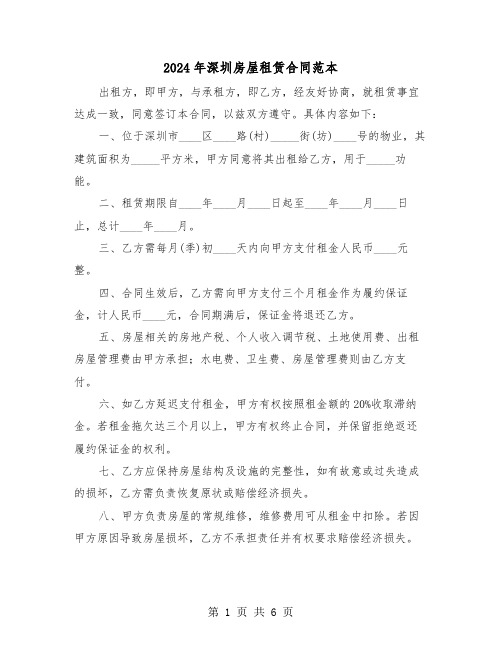 2024年深圳房屋租赁合同范本

出租方，即甲方，与承租方，即乙方，经友好协商，就租赁事宜达成一致，同意签订本合同，以兹双方遵守。具体内容如下：

一、位于深圳市____区____路(村)_____街(坊)____号的物业，其建筑面积为_____平方米，甲方同意将其出租给乙方，用于_____功能。

二、租赁期限自____年____月____日起至____年____月____日止，总计____年____月。

三、乙方需每月(季)初____天内向甲方支付租金人民币____元整。

四、合同生效后，乙方需向甲方支付三个月租金作为履约保证金，计人民币____元，合同期满后，保证金将退还乙方。

五、房屋相关的房地产税、个人收入调节税、土地使用费、出租房屋管理费由甲方承担；水电费、卫生费、房屋管理费则由乙方支付。

六、如乙方延迟支付租金，甲方有权按照租金额的20%收取滞纳金。若租金拖欠达三个月以上，甲方有权终止合同，并保留拒绝返还履约保证金的权利。

七、乙方应保持房屋结构及设施的完整性，如有故意或过失造成的损坏，乙方需负责恢复原状或赔偿经济损失。

八、甲方负责房屋的常规维修，维修费用可从租金中扣除。若因甲方原因导致房屋损坏，乙方不承担责任并有权要求赔偿经济损失。

第 1 页 共 6 页